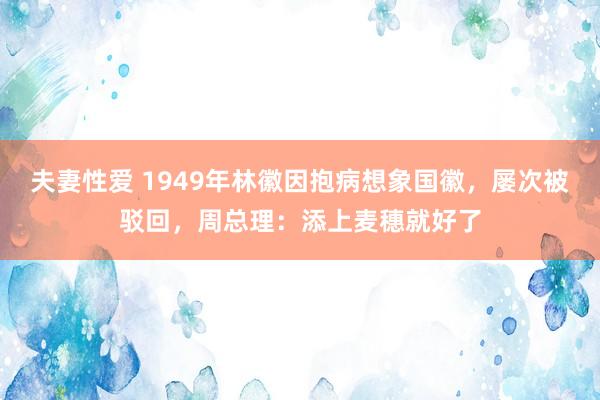 夫妻性爱 1949年林徽因抱病想象国徽，屡次被驳回，周总理：添上麦穗就好了